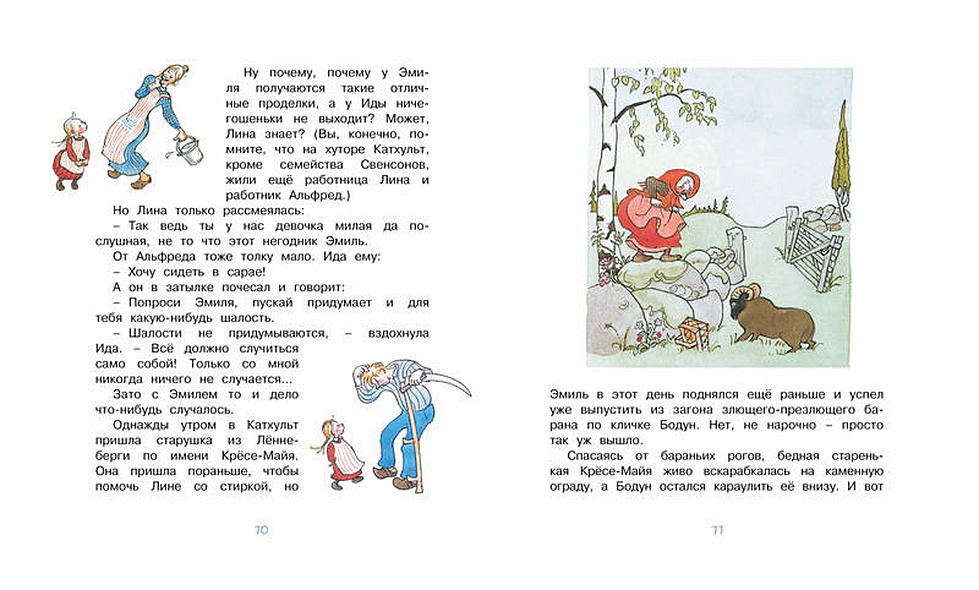 Ну почему, почему у Эмиля получаются такие отличные проделки, а у Иды ничегошеньки не выходит? Может, Лина знает? (Вы, конечно, помните, что на хуторе Катхульт, кроме семейства Свенсонов, жили ещё работница Лина и работник Альфред.)

Но Лина только рассмеялась:

– Так ведь ты у нас девочка милая да послушная, не то что этот негодник Эмиль.

От Альфреда тоже толку мало. Ида ему:

– Хочу сидеть в сарае!

А он в затылке почесал и говорит:

– Попроси Эмиля, пускай придумает и для тебя какую-нибудь шалость.

– Шалости не придумываются, – вздохнула Ида. – Всё должно случиться само собой! Только со мной никогда ничего не случается...

Зато с Эмилем то и дело что-нибудь случалось.

Однажды утром в Катхульт пришла старушка из Лённеберги по имени Крёсе-Майя. Она пришла пораньше, чтобы помочь Лине со стиркой, но

10

Эмиль в этот день поднялся ещё раньше и успел уже выпустить из загона злющего-презлющего барана по кличке Бодун. Нет, не нарочно – просто так уж вышло.

Спасаясь от бараньих рогов, бедная старенькая Крёсе-Майя живо вскарабкалась на каменную ограду, а Бодун остался караулить её внизу. И вот

11